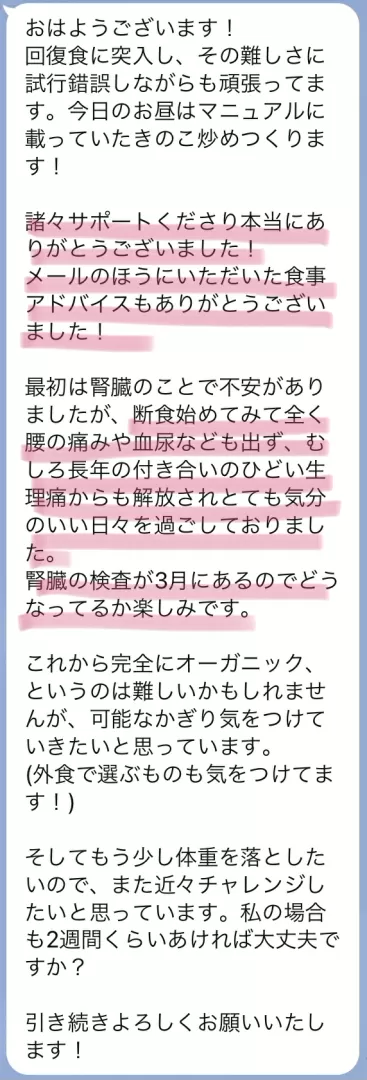 おはようございます！
回復食に突入し、その難しさに試行錯誤しながらも頑張ってます。今日のお昼はマニュアルに載っていたきのこ炒めつくります！

諸々サポートくださり本当にありがとうございました！
メールのほうにいただいた食事アドバイスもありがとうございました！

最初は腎臓のことで不安がありましたが、断食始めてみて全く腰の痛みや血尿なども出ず、むしろ長年の付き合いのひどい生理痛からも解放されとても気分のいい日々を過ごしておりました。
腎臓の検査が3月にあるのでどうなってるか楽しみです。

これから完全にオーガニック、というのは難しいかもしれませんが、可能なかぎり気をつけていきたいと思っています。
(外食で選ぶものも気をつけてます！)

そしてもう少し体重を落としたいので、また近々チャレンジしたいと思っています。私の場合も2週間くらいあければ大丈夫ですか？

引き続きよろしくお願いいたします！